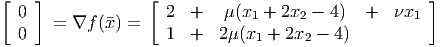 $\begin{bmatrix} 0 \\ 0 \end{bmatrix} = \nabla f(\bar{x}) = \begin{bmatrix} 2 & + & \mu(x_1 + 2x_2 - 4) & + & \nu x_1 \\ 1 & + & 2\mu(x_1 + 2x_2 - 4) & & \end{bmatrix}$